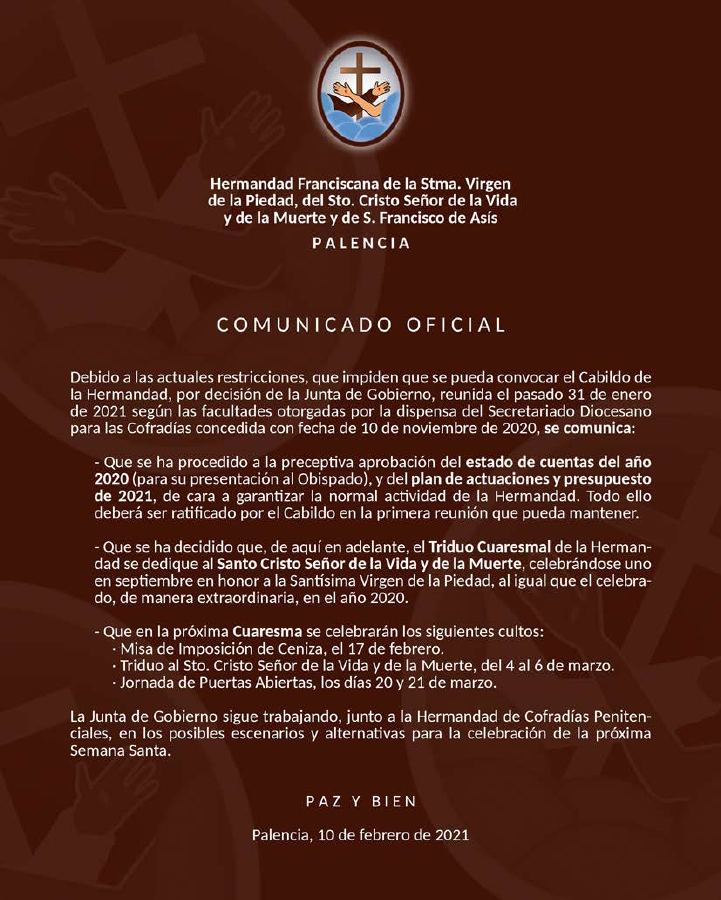 Hermandad Franciscana de la Stma. Virgen de la Piedad, del Sto. Cristo Señor de la Vida y de la Muerte y de S. Francisco de Asís

PALENCIA

COMUNICADO OFICIAL

Debido a las actuales restricciones, que impiden que se pueda convocar el Cabildo de la Hermandad, por decisión de la Junta de Gobierno, reunida el pasado 31 de enero de 2021 según las facultades otorgadas por la dispensa del Secretariado Diocesano para las Cofradías concedida con fecha de 10 de noviembre de 2020, se comunica:

- Que se ha procedido a la preceptiva aprobación del estado de cuentas del año 2020 (para su presentación al Obispado), y del plan de actuaciones y presupuesto de 2021, de cara a garantizar la normal actividad de la Hermandad. Todo ello deberá ser ratificado por el Cabildo en la primera reunión que pueda mantener.

- Que se ha decidido que, de aquí en adelante, el Triduo Cuaresmal de la Hermandad se dedique al Santo Cristo Señor de la Vida y de la Muerte, celebrándose uno en septiembre en honor a la Santísima Virgen de la Piedad, al igual que el celebrado, de manera extraordinaria, en el año 2020.

- Que en la próxima Cuaresma se celebrarán los siguientes cultos:
· Misa de Imposición de Ceniza, el 17 de febrero.
· Triduo al Sto. Cristo Señor de la Vida y de la Muerte, del 4 al 6 de marzo.
· Jornada de Puertas Abiertas, los días 20 y 21 de marzo.

La Junta de Gobierno sigue trabajando, junto a la Hermandad de Cofradías Penitenciales, en los posibles escenarios y alternativas para la celebración de la próxima Semana Santa.

PAZ Y BIEN

Palencia, 10 de febrero de 2021